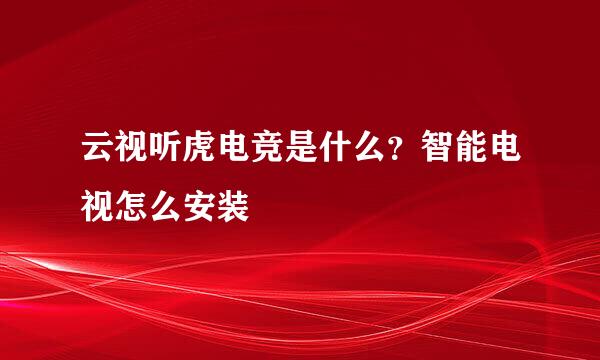 云视听虎电竞是什么？智能电视怎么安装